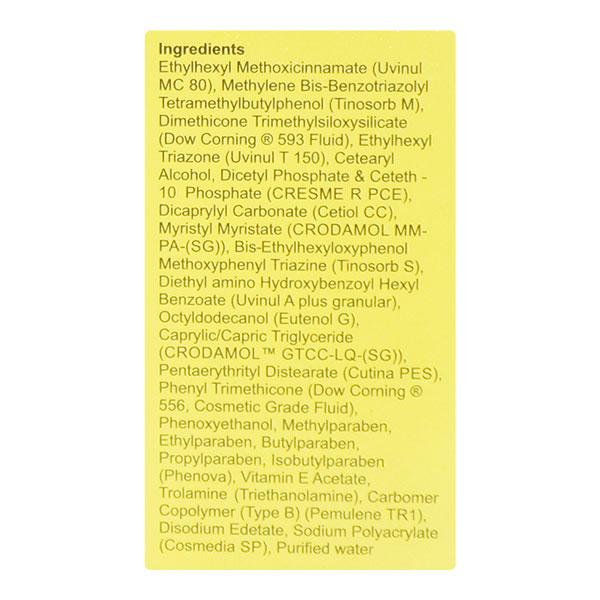 Ingredients
Ethylhexyl Methoxicinnamate (Uvinul MC 80), Methylene Bis-Benzotriazolyl Tetramethylbutylphenol (Tinosorb M), Dimethicone Trimethylsiloxysilicate (Dow Corning ® 593 Fluid), Ethylhexyl Triazone (Uvinul T 150), Cetearyl Alcohol, Dicetyl Phosphate & Ceteth - 10 Phosphate (CRESME R PCE), Dicaprylyl Carbonate (Cetiol CC), Myristyl Myristate (CRODAMOL MM-PA-(SG)), Bis-Ethylhexyloxyphenol Methoxyphenyl Triazine (Tinosorb S), Diethyl amino Hydroxybenzoyl Hexyl Benzoate (Uvinul A plus granular), Octyldodecanol (Eutenol G), Caprylic/Capric Triglyceride (CRODAMOL™ GTCC-LQ-(SG)), Pentaerythrityl Distearate (Cutina PES), Phenyl Trimethicone (Dow Corning ® 556, Cosmetic Grade Fluid), Phenoxyethanol, Methylparaben, Ethylparaben, Butylparaben, Propylparaben, Isobutylparaben (Phenova), Vitamin E Acetate, Trolamine (Triethanolamine), Carbomer Copolymer (Type B) (Pemulene TR1), Disodium Edetate, Sodium Polyacrylate (Cosmedia SP), Purified water